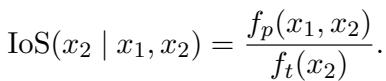 $\mathrm{IoS}(x_2 \mid x_1, x_2) = \frac{f_p(x_1, x_2)}{f_t(x_2)}.$